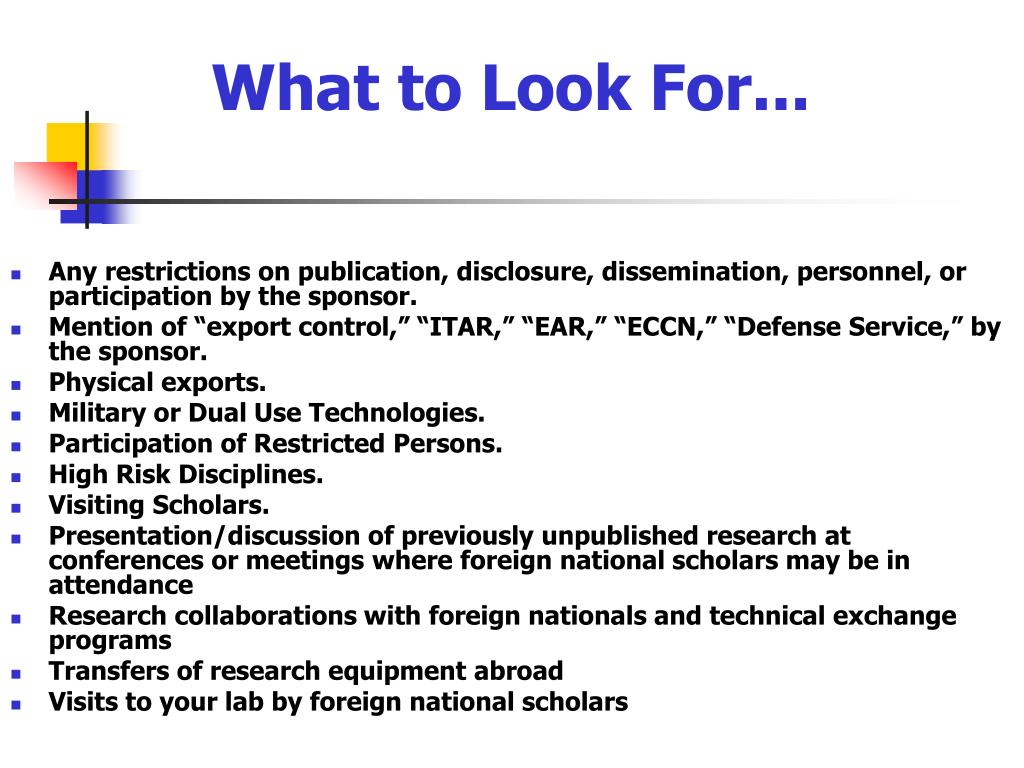 What to Look For...

- Any restrictions on publication, disclosure, dissemination, personnel, or participation by the sponsor.
- Mention of “export control,” “ITAR,” “EAR,” “ECCN,” “Defense Service,” by the sponsor.
- Physical exports.
- Military or Dual Use Technologies.
- Participation of Restricted Persons.
- High Risk Disciplines.
- Visiting Scholars.
- Presentation/discussion of previously unpublished research at conferences or meetings where foreign national scholars may be in attendance
- Research collaborations with foreign nationals and technical exchange programs
- Transfers of research equipment abroad
- Visits to your lab by foreign national scholars